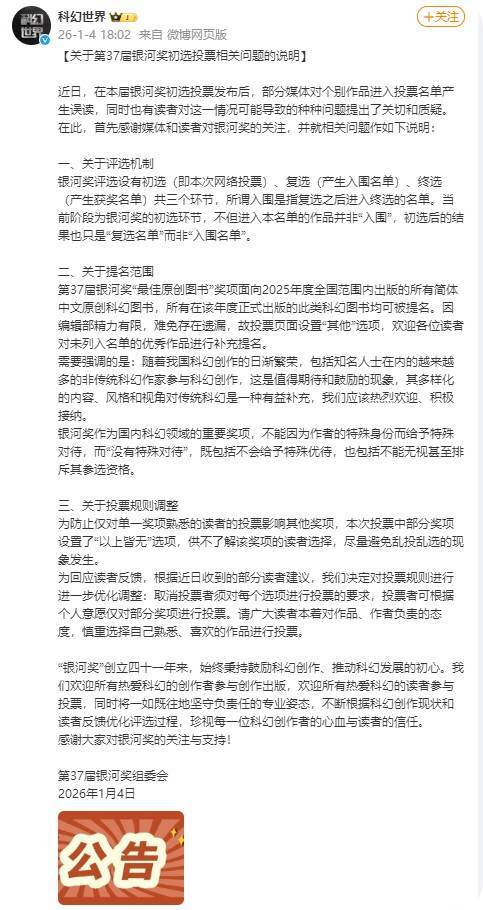 科幻世界
26-1-4 18:02 来自 微博网页版
+关注

【关于第37届银河奖初选投票相关问题的说明】

近日，在本届银河奖初选投票发布后，部分媒体对个别作品进入投票名单产生误读，同时也有读者对这一情况可能导致的种种问题提出了关切和质疑。在此，首先感谢媒体和读者对银河奖的关注，并就相关问题作如下说明：

一、关于评选机制
银河奖评选设有初选（即本次网络投票）、复选（产生入围名单）、终选（产生获奖名单）共三个环节，所谓入围是指复选之后进入终选的名单。当前阶段为银河奖的初选环节，不但进入本名单的作品并非“入围”，初选后的结果也只是“复选名单”而非“入围名单”。

二、关于提名范围
第37届银河奖“最佳原创图书”奖项面向2025年度全国范围内出版的所有简体中文原创科幻图书，所有在该年度正式出版的此类科幻图书均可被提名。因编辑部精力有限，难免存在遗漏，故投票页面设置“其他”选项，欢迎各位读者对未列入名单的优秀作品进行补充提名。
需要强调的是：随着我国科幻创作的日渐繁荣，包括知名人士在内的越来越多的非传统科幻作家参与科幻创作，这是值得期待和鼓励的现象，其多样化的内容、风格和视角对传统科幻是一种有益补充，我们应该热烈欢迎、积极接纳。
银河奖作为国内科幻领域的重要奖项，不能因为作者的特殊身份而给予特殊对待，而“没有特殊对待”，既包括不会给予特殊优待，也包括不能无视甚至排斥其参选资格。

三、关于投票规则调整
为防止仅对单一奖项熟悉的读者的投票影响其他奖项，本次投票中部分奖项设置了“以上皆无”选项，供不了解该奖项的读者选择，尽量避免乱投乱选的现象发生。
为回应读者反馈，根据近日收到的部分读者建议，我们决定对投票规则进行进一步优化调整：取消投票者须对每个选项进行投票的要求，投票者可根据个人意愿仅对部分奖项进行投票。请广大读者本着对作品、作者负责的态度，慎重选择自己熟悉、喜欢的作品进行投票。

“银河奖”创立四十一年来，始终秉持鼓励科幻创作、推动科幻发展的初心。我们欢迎所有热爱科幻的创作者参与创作出版，欢迎所有热爱科幻的读者参与投票，同时将一如既往地坚守负责任的专业姿态，不断根据科幻创作现状和读者反馈优化评选过程，珍视每一位科幻创作者的心血与读者的信任。
感谢大家对银河奖的关注与支持！

第37届银河奖组委会
2026年1月4日

公告